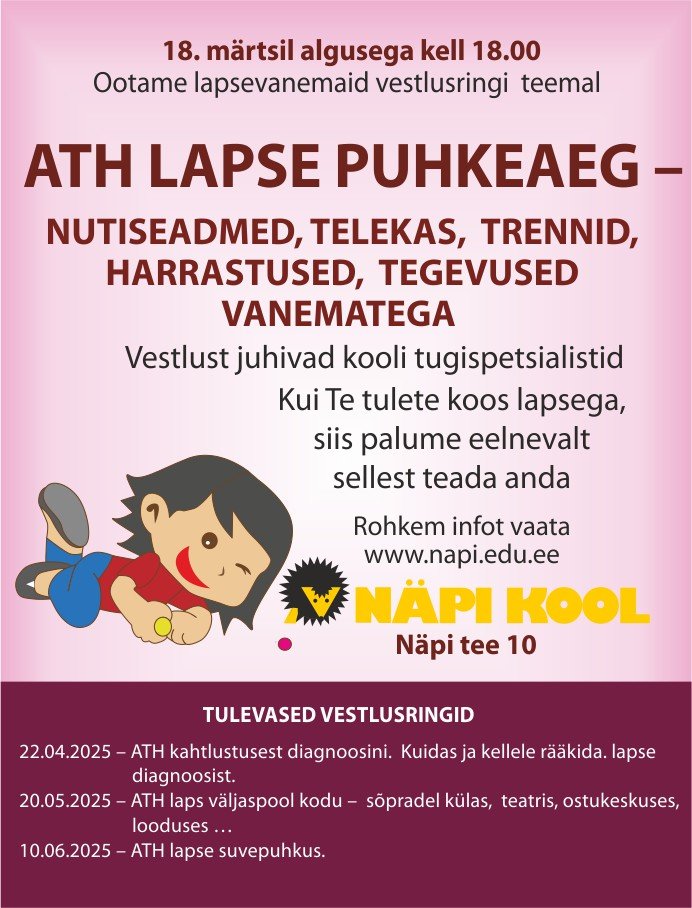 18. märtsil algusega kell 18.00
Ootame lapsevanemaid vestlusringi teemal

ATH LAPSE PUHKEAEG –

NUTISEADMED, TELEKAS, TRENNID, HARRASTUSED, TEGEVUSED VANEMATEGA

Vestlust juhivad kooli tugispetsialistid

Kui Te tulete koos lapsega, siis palume eelnevalt sellest teada anda

Rohkem infot vaata
www.napi.edu.ee

NÄPI KOOL
Näpi tee 10

TULEVASED VESTLUSRINGID

22.04.2025 – ATH kahtlustusest diagnoosini. Kuidas ja kellele rääkida. lapse diagnoosist.

20.05.2025 – ATH laps väljaspool kodu – sõpradel külas, teatris, ostukeskuses, looduses …

10.06.2025 – ATH lapse suvepuhkus.